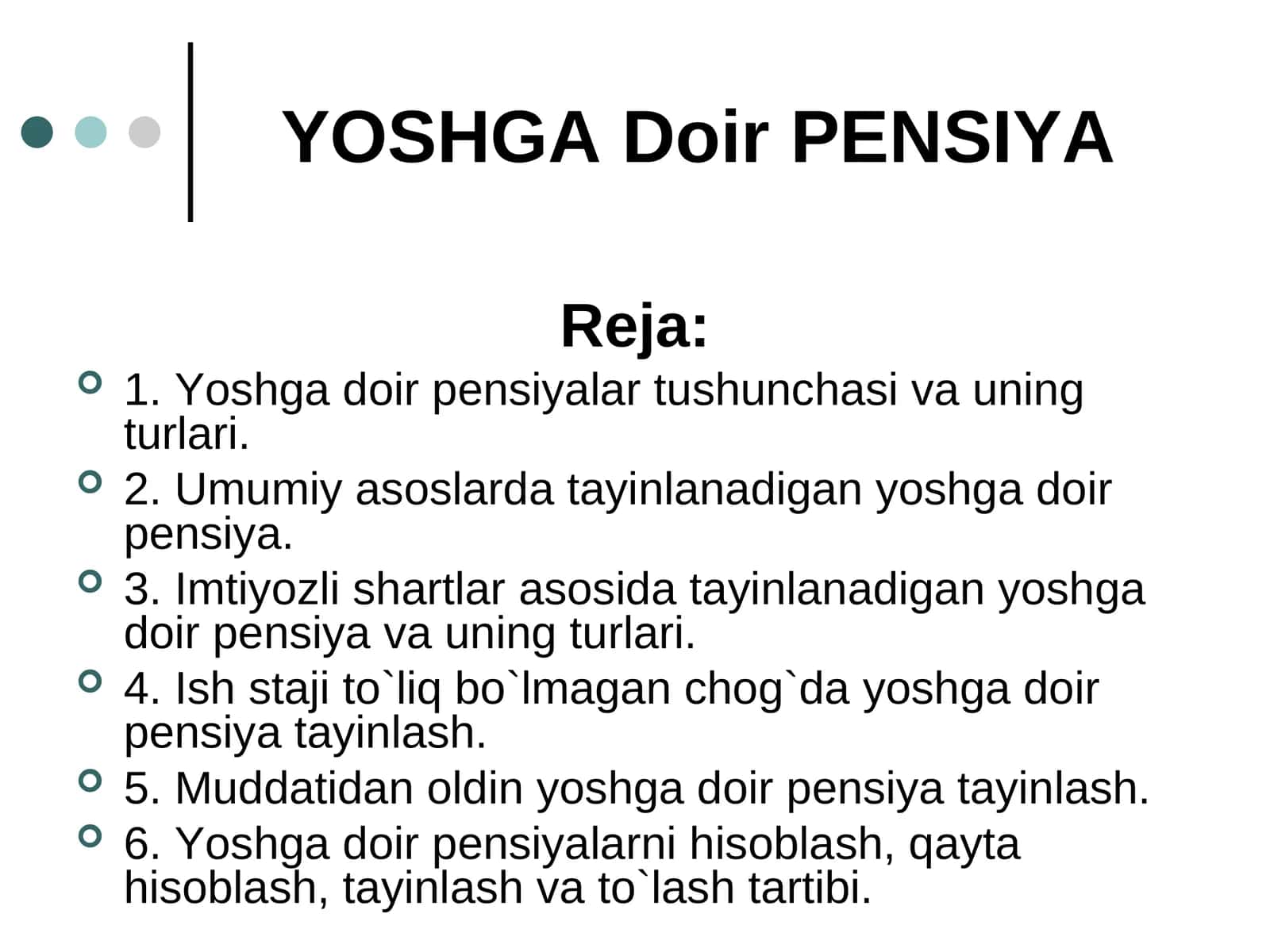 YOSHGA Doir PENSIYA

Reja:

1. Yoshga doir pensiyalar tushunchasi va uning turlari.
2. Umumiy asoslarda tayinlanadigan yoshga doir pensiya.
3. Imtiyozli shartlar asosida tayinlanadigan yoshga doir pensiya va uning turlari.
4. Ish staji to`liq bo`lmagan chog`da yoshga doir pensiya tayinlash.
5. Muddatidan oldin yoshga doir pensiya tayinlash.
6. Yoshga doir pensiyalarni hisoblash, qayta hisoblash, tayinlash va to`lash tartibi.